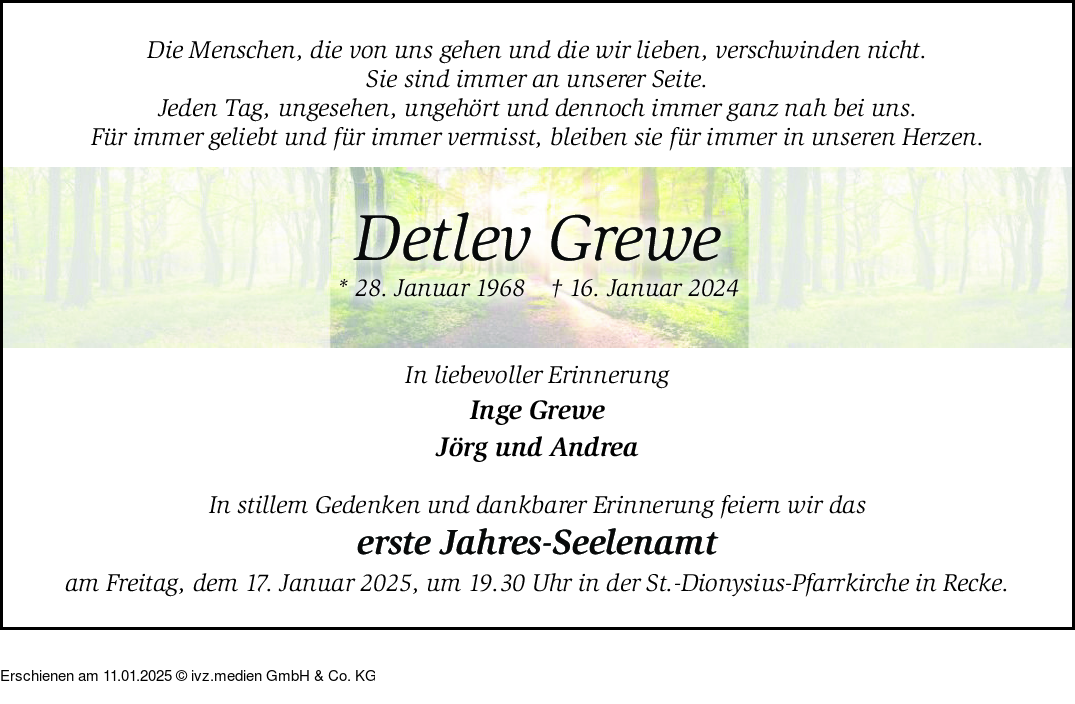 Die Menschen, die von uns gehen und die wir lieben, verschwinden nicht.
Sie sind immer an unserer Seite.
Jeden Tag, ungesehen, ungehört und dennoch immer ganz nah bei uns.
Für immer geliebt und für immer vermisst, bleiben sie für immer in unseren Herzen.

Detlev Grewe

* 28. Januar 1968 † 16. Januar 2024

In liebevoller Erinnerung
Inge Grewe
Jörg und Andrea

In stillem Gedenken und dankbarer Erinnerung feiern wir das
erste Jahres-Seelenamt
am Freitag, dem 17. Januar 2025, um 19.30 Uhr in der St.-Dionysius-Pfarrkirche in Recke.

Erschienen am 11.01.2025 © ivz.medien GmbH & Co. KG